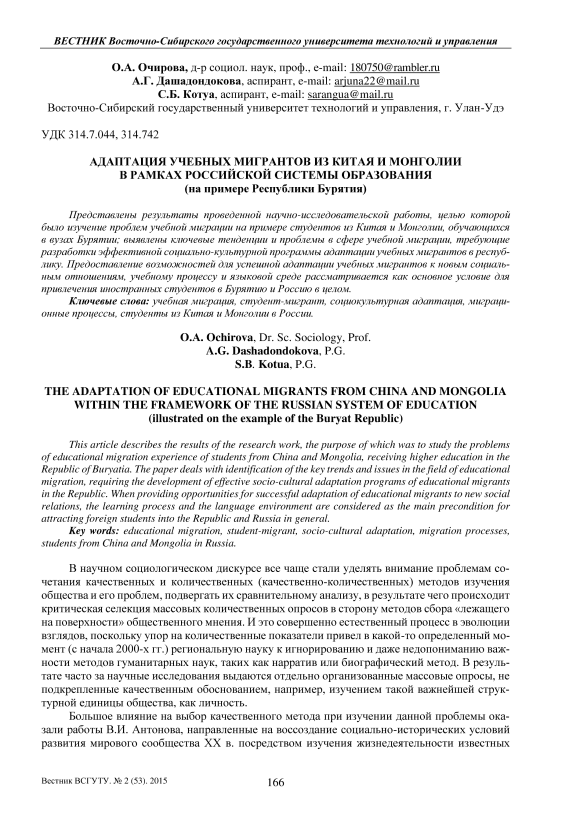 ВЕСТНИК Восточно-Сибирского государственного университета технологий и управления

О.А. Очирова, д-р социол. наук, проф., e-mail: 180750@rambler.ru
А.Г. Дашадондокова, аспирант, e-mail: arjuna22@mail.ru
С.Б. Котуа, аспирант, e-mail: sarangua@mail.ru
Восточно-Сибирский государственный университет технологий и управления, г. Улан-Удэ

УДК 314.7.044, 314.742

АДАПТАЦИЯ УЧЕБНЫХ МИГРАНТОВ ИЗ КИТАЯ И МОНГОЛИИ В РАМКАХ РОССИЙСКОЙ СИСТЕМЫ ОБРАЗОВАНИЯ
(на примере Республики Бурятия)

Представлены результаты проведенной научно-исследовательской работы, целью которой было изучение проблем учебной миграции на примере студентов из Китая и Монголии, обучающихся в вузах Бурятии; выявлены ключевые тенденции и проблемы в сфере учебной миграции, требующие разработки эффективной социально-культурной программы адаптации учебных мигрантов в республику. Предоставление возможностей для успешной адаптации учебных мигрантов к новым социальным отношениям, учебному процессу и языковой среде рассматривается как основное условие для привлечения иностранных студентов в Бурятию и Россию в целом.
Ключевые слова: учебная миграция, студент-мигрант, социокультурная адаптация, миграционные процессы, студенты из Китая и Монголии в России.

O.A. Ochirova, Dr. Sc. Sociology, Prof.
A.G. Dashadondokova, P.G.
S.B. Kotua, P.G.

THE ADAPTATION OF EDUCATIONAL MIGRANTS FROM CHINA AND MONGOLIA WITHIN THE FRAMEWORK OF THE RUSSIAN SYSTEM OF EDUCATION
(illustrated on the example of the Buryat Republic)

This article describes the results of the research work, the purpose of which was to study the problems of educational migration experience of students from China and Mongolia, receiving higher education in the Republic of Buryatia. The paper deals with identification of the key trends and issues in the field of educational migration, requiring the development of effective socio-cultural adaptation programs of educational migrants in the Republic. When providing opportunities for successful adaptation of educational migrants to new social relations, the learning process and the language environment are considered as the main precondition for attracting foreign students into the Republic and Russia in general.
Key words: educational migration, student-migrant, socio-cultural adaptation, migration processes, students from China and Mongolia in Russia.

В научном социологическом дискурсе все чаще стали уделять внимание проблемам сочетания качественных и количественных (качественно-количественных) методов изучения общества и его проблем, подвергать их сравнительному анализу, в результате чего происходит критическая селекция массовых количественных опросов в сторону методов сбора «лежащего на поверхности» общественного мнения. И это совершенно естественный процесс в эволюции взглядов, поскольку упор на количественные показатели привел в какой-то определенный момент (с начала 2000-х гг.) региональную науку к игнорированию и даже недопониманию важности методов гуманитарных наук, таких как нарратив или биографический метод. В результате часто за научные исследования выдаются отдельно организованные массовые опросы, не подкрепленные качественным обоснованием, например, изучением такой важнейшей структурной единицы общества, как личность.

Большое влияние на выбор качественного метода при изучении данной проблемы оказали работы В.И. Антонова, направленные на воссоздание социально-исторических условий развития мирового сообщества XX в. посредством изучения жизнедеятельности известных

Вестник ВСГУТУ. № 2 (53). 2015
166